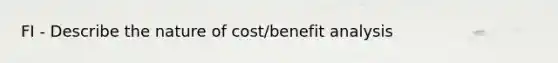 FI - Describe the nature of cost/benefit analysis